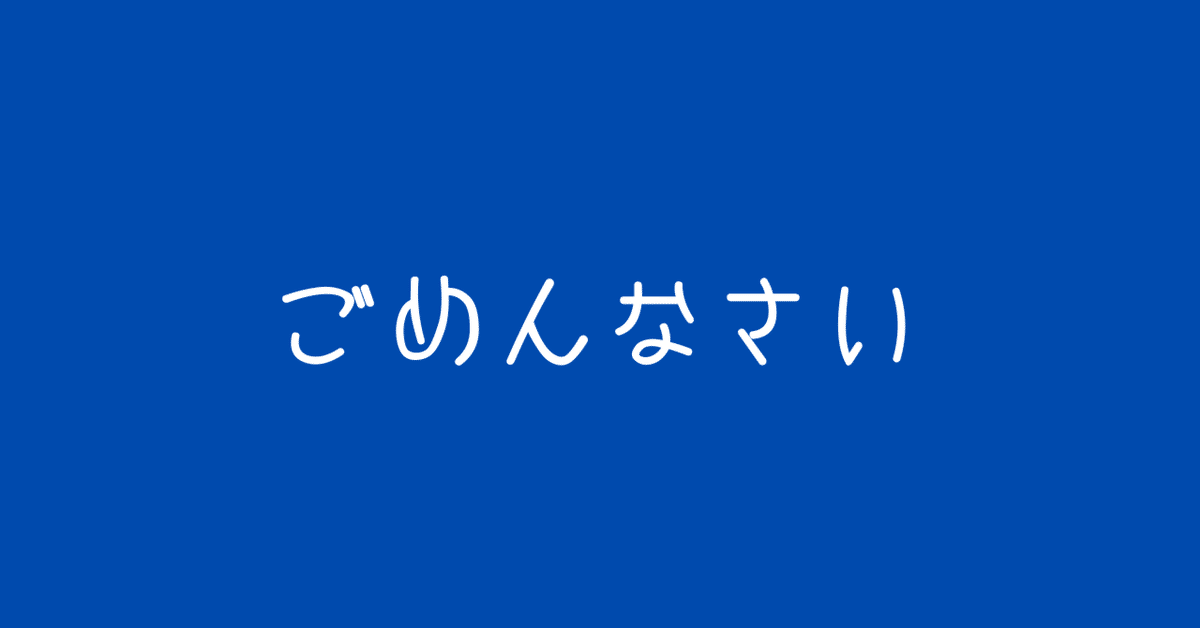 ごめんなさい